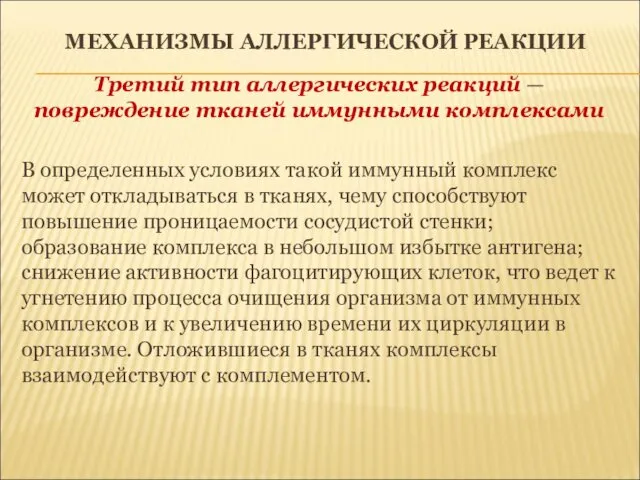 МЕХАНИЗМЫ АЛЛЕРГИЧЕСКОЙ РЕАКЦИИ

Третий тип аллергических реакций — повреждение тканей иммунными комплексами

В определенных условиях такой иммунный комплекс может откладываться в тканях, чему способствуют повышение проницаемости сосудистой стенки; образование комплекса в небольшом избытке антигена; снижение активности фагоцитирующих клеток, что ведет к угнетению процесса очищения организма от иммунных комплексов и к увеличению времени их циркуляции в организме. Отложившиеся в тканях комплексы взаимодействуют с комплементом.